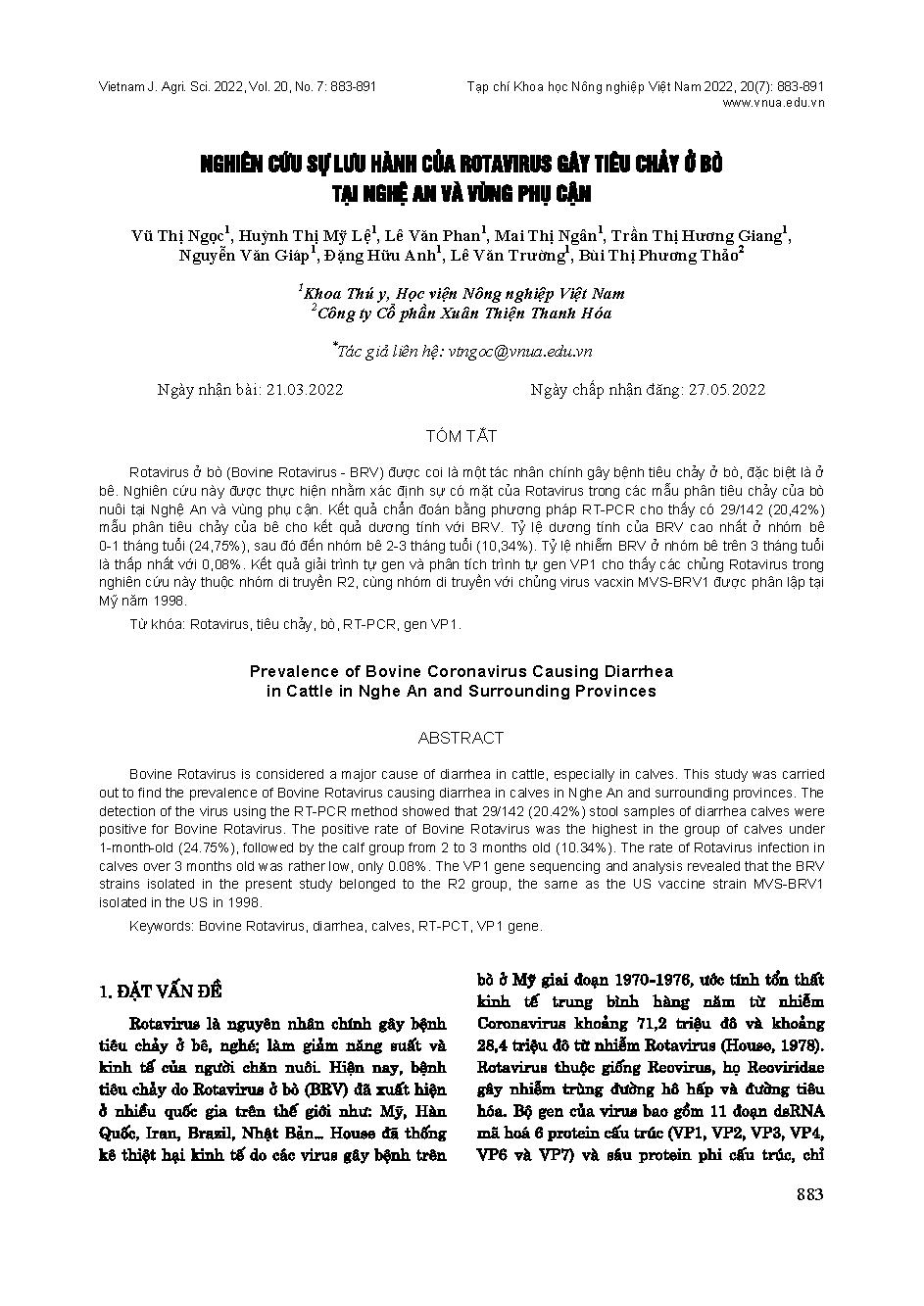 Vietnam J. Agri. Sci. 2022, Vol. 20, No. 7: 883-891

Tạp chí Khoa học Nông nghiệp Việt Nam 2022, 20(7): 883-891
www.vnua.edu.vn

NGHIÊN CỨU SỰ LƯU HÀNH CỦA ROTAVIRUS GÂY TIÊU CHẢY Ở BÒ TẠI NGHỆ AN VÀ VÙNG PHỤ CẬN

Vũ Thị Ngọc$^1$, Huỳnh Thị Mỹ Lệ$^1$, Lê Văn Phan$^1$, Mai Thị Ngân$^1$, Trần Thị Hương Giang$^1$, Nguyễn Văn Giáp$^1$, Đặng Hữu Anh$^1$, Lê Văn Trường$^1$, Bùi Thị Phương Thảo$^2$

$^1$Khoa Thú y, Học viện Nông nghiệp Việt Nam
$^2$Công ty Cổ phần Xuân Thiện Thanh Hóa

$^*$Tác giả liên hệ: vtngoc@vnua.edu.vn

Ngày nhận bài: 21.03.2022

Ngày chấp nhận đăng: 27.05.2022

TÓM TẮT

Rotavirus ở bò (Bovine Rotavirus - BRV) được coi là một tác nhân chính gây bệnh tiêu chảy ở bò, đặc biệt là ở bê. Nghiên cứu này được thực hiện nhằm xác định sự có mặt của Rotavirus trong các mẫu phân tiêu chảy của bò nuôi tại Nghệ An và vùng phụ cận. Kết quả chẩn đoán bằng phương pháp RT-PCR cho thấy có 29/142 (20,42%) mẫu phân tiêu chảy của bê cho kết quả dương tính với BRV. Tỷ lệ dương tính của BRV cao nhất ở nhóm bê 0-1 tháng tuổi (24,75%), sau đó đến nhóm bê 2-3 tháng tuổi (10,34%). Tỷ lệ nhiễm BRV ở nhóm bê trên 3 tháng tuổi là thấp nhất với 0,08%. Kết quả giải trình tự gen và phân tích trình tự gen VP1 cho thấy các chủng Rotavirus trong nghiên cứu này thuộc nhóm di truyền R2, cùng nhóm di truyền với chủng virus vacxin MVS-BRV1 được phân lập tại Mỹ năm 1998.

Từ khóa: Rotavirus, tiêu chảy, bò, RT-PCR, gen VP1.

Prevalence of Bovine Coronavirus Causing Diarrhea in Cattle in Nghe An and Surrounding Provinces

ABSTRACT

Bovine Rotavirus is considered a major cause of diarrhea in cattle, especially in calves. This study was carried out to find the prevalence of Bovine Rotavirus causing diarrhea in calves in Nghe An and surrounding provinces. The detection of the virus using the RT-PCR method showed that 29/142 (20.42%) stool samples of diarrhea calves were positive for Bovine Rotavirus. The positive rate of Bovine Rotavirus was the highest in the group of calves under 1-month-old (24.75%), followed by the calf group from 2 to 3 months old (10.34%). The rate of Rotavirus infection in calves over 3 months old was rather low, only 0.08%. The VP1 gene sequencing and analysis revealed that the BRV strains isolated in the present study belonged to the R2 group, the same as the US vaccine strain MVS-BRV1 isolated in the US in 1998.

Keywords: Bovine Rotavirus, diarrhea, calves, RT-PCT, VP1 gene.

1. ĐẶT VẤN ĐỀ

Rotavirus là nguyên nhân chính gây bệnh tiêu chảy ở bê, nghé; làm giảm năng suất và kinh tế của người chăn nuôi. Hiện nay, bệnh tiêu chảy do Rotavirus ở bò (BRV) đã xuất hiện ở nhiều quốc gia trên thế giới như: Mỹ, Hàn Quốc, Iran, Brazil, Nhật Bản... House đã thống kê thiệt hại kinh tế do các virus gây bệnh trên bò ở Mỹ giai đoạn 1970-1976, ước tính tổn thất kinh tế trung bình hàng năm từ nhiễm Coronavirus khoảng 71,2 triệu đô và khoảng 28,4 triệu đô từ nhiễm Rotavirus (House, 1978). Rotavirus thuộc giống Reovirus, họ Reoviridae gây nhiễm trùng đường hô hấp và đường tiêu hóa. Bộ gen của virus bao gồm 11 đoạn dsRNA mã hoá 6 protein cấu trúc (VP1, VP2, VP3, VP4, VP6 và VP7) và sáu protein phi cấu trúc, chỉ

883